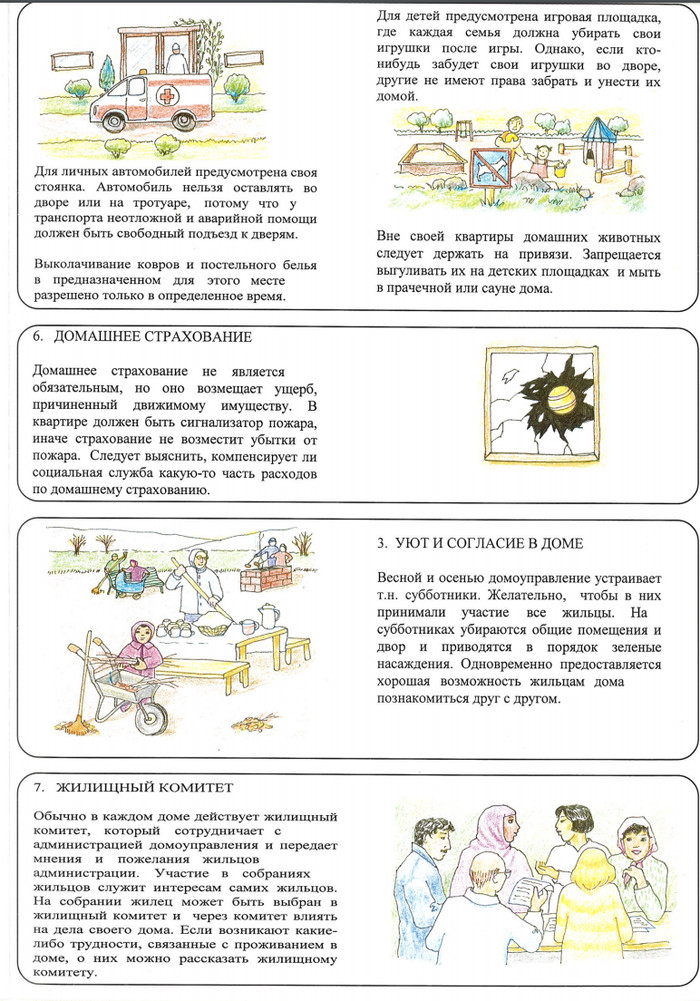 Для личных автомобилей предусмотрена своя стоянка. Автомобиль нельзя оставлять во дворе или на тротуаре, потому что у транспорта неотложной и аварийной помощи должен быть свободный подъезд к дверям.

Выколачивание ковров и постельного белья в предназначенном для этого месте разрешено только в определенное время.

Для детей предусмотрена игровая площадка, где каждая семья должна убирать свои игрушки после игры. Однако, если кто-нибудь забудет свои игрушки во дворе, другие не имеют права забрать и унести их домой.

Вне своей квартиры домашних животных следует держать на привязи. Запрещается выгуливать их на детских площадках и мыть в прачечной или сауне дома.

6. ДОМАШНЕЕ СТРАХОВАНИЕ

Домашнее страхование не является обязательным, но оно возмещает ущерб, причиненный движимому имуществу. В квартире должен быть сигнализатор пожара, иначе страхование не возместит убытки от пожара. Следует выяснить, компенсирует ли социальная служба какую-то часть расходов по домашнему страхованию.

3. УЮТ И СОГЛАСИЕ В ДОМЕ

Весной и осенью домоуправление устраивает т.н. субботники. Желательно, чтобы в них принимали участие все жильцы. На субботниках убираются общие помещения и двор и приводятся в порядок зеленые насаждения. Одновременно предоставляется хорошая возможность жильцам дома познакомиться друг с другом.

7. ЖИЛИЩНЫЙ КОМИТЕТ

Обычно в каждом доме действует жилищный комитет, который сотрудничает с администрацией домоуправления и передает мнения и пожелания жильцов администрации. Участие в собраниях жильцов служит интересам самих жильцов. На собрании жилец может быть выбран в жилищный комитет и через комитет влиять на дела своего дома. Если возникают какие-либо трудности, связанные с проживанием в доме, о них можно рассказать жилищному комитету.